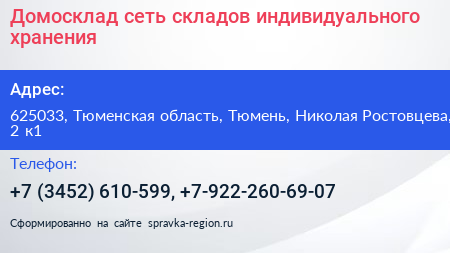 Домосклад сеть складов индивидуального хранения

Адрес:

625033, Тюменская область, Тюмень, Николая Ростовцева, 2 к1

Телефон:

+7 (3452) 610-599, +7-922-260-69-07

Сформированно на сайте spravka-region.ru